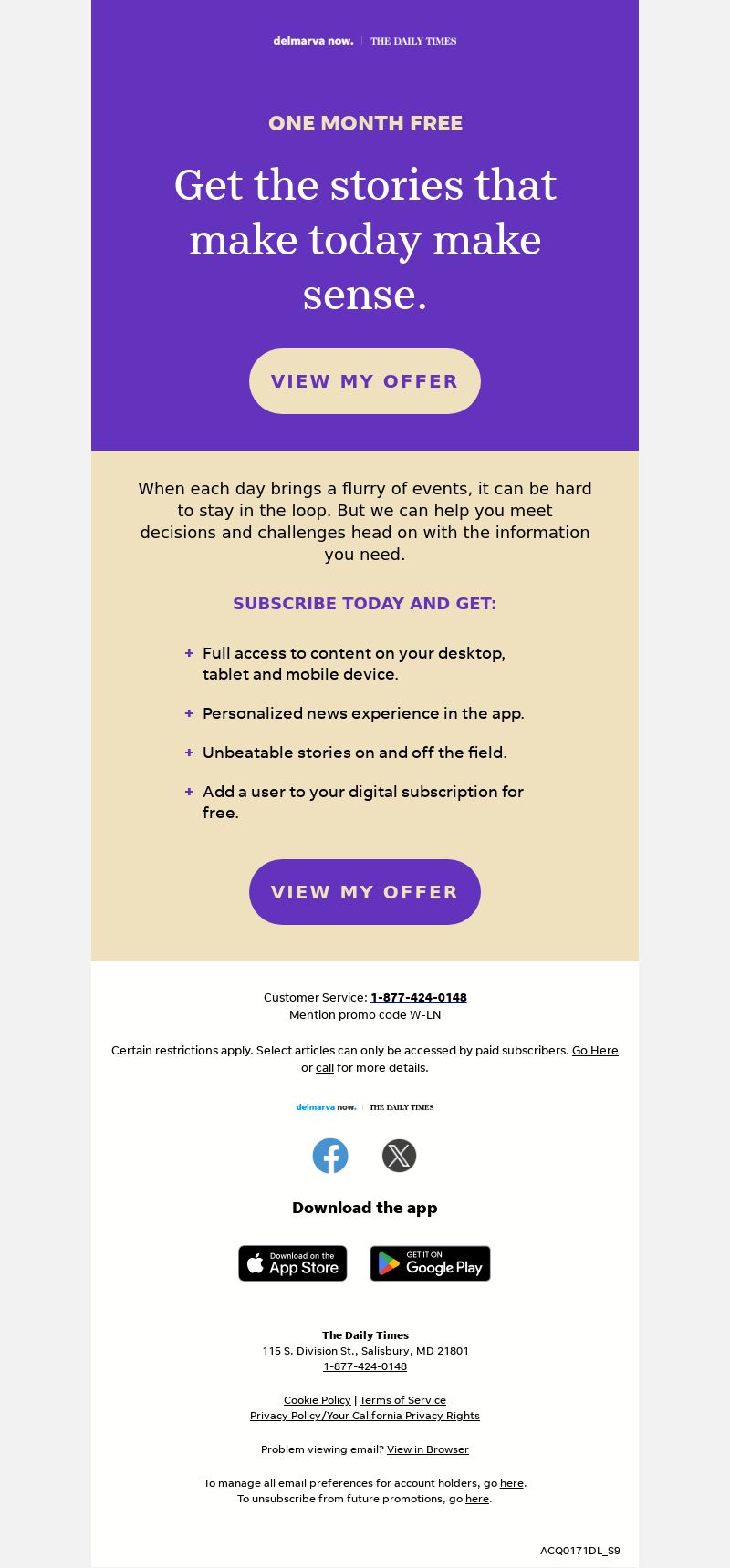 delmarva now. | THE DAILY TIMES

ONE MONTH FREE

Get the stories that make today make sense.

VIEW MY OFFER

When each day brings a flurry of events, it can be hard to stay in the loop. But we can help you meet decisions and challenges head on with the information you need.

SUBSCRIBE TODAY AND GET:

+ Full access to content on your desktop, tablet and mobile device.

+ Personalized news experience in the app.

+ Unbeatable stories on and off the field.

+ Add a user to your digital subscription for free.

VIEW MY OFFER

Customer Service: 1-877-424-0148
Mention promo code W-LN

Certain restrictions apply. Select articles can only be accessed by paid subscribers. Go Here or call for more details.

delmarva now. | THE DAILY TIMES

Download the app

Download on the App Store

GET IT ON Google Play

The Daily Times
115 S. Division St., Salisbury, MD 21801
1-877-424-0148

Cookie Policy | Terms of Service
Privacy Policy/Your California Privacy Rights

Problem viewing email? View in Browser

To manage all email preferences for account holders, go here.
To unsubscribe from future promotions, go here.

ACQ0171DL_S9